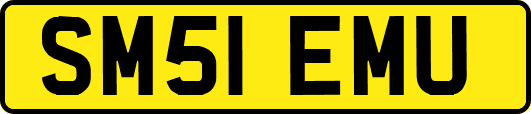 SM51 EMU